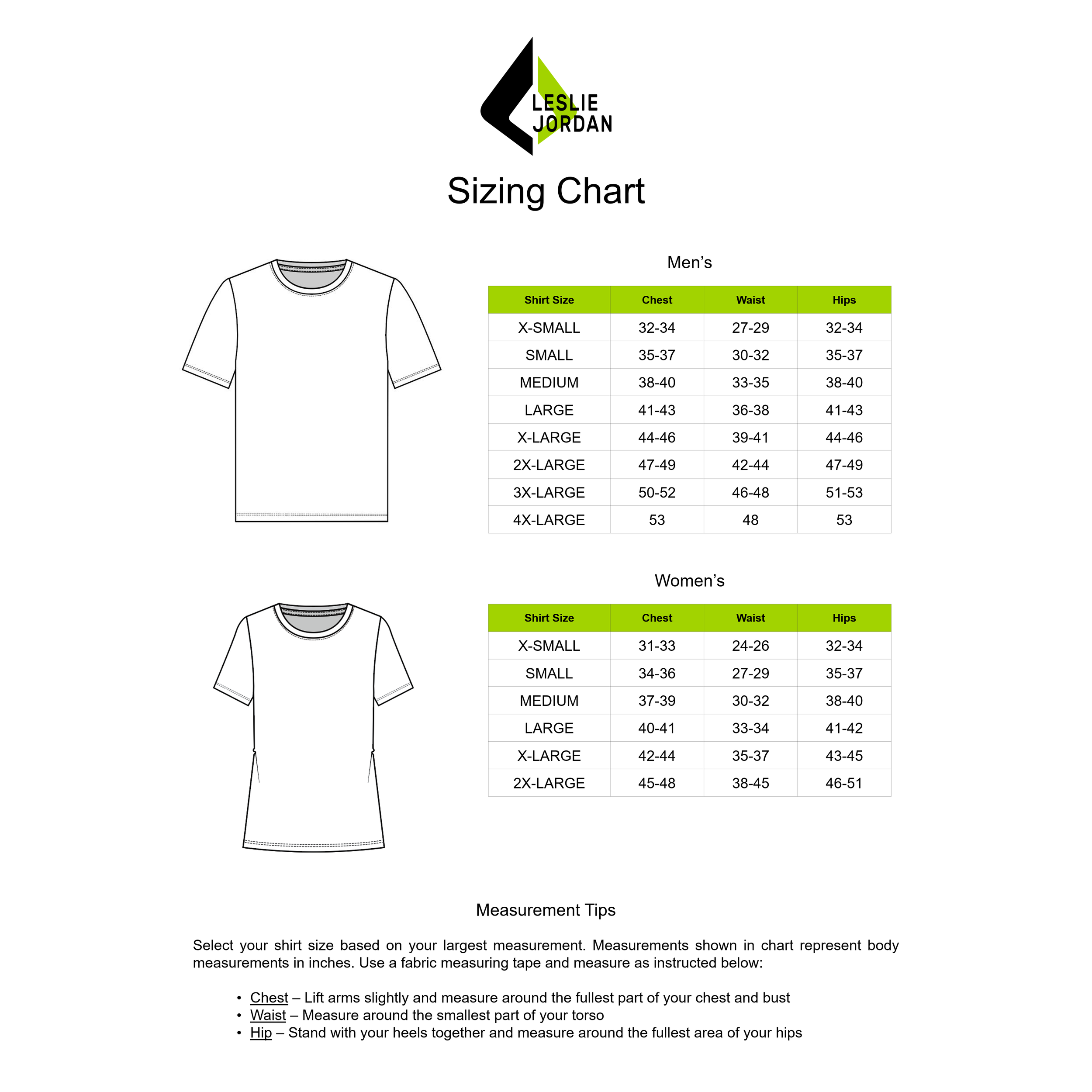 LESLIE JORDAN

Sizing Chart

Men's

| Shirt Size | Chest | Waist | Hips |
|---|---|---|---|
| X-SMALL | 32-34 | 27-29 | 32-34 |
| SMALL | 35-37 | 30-32 | 35-37 |
| MEDIUM | 38-40 | 33-35 | 38-40 |
| LARGE | 41-43 | 36-38 | 41-43 |
| X-LARGE | 44-46 | 39-41 | 44-46 |
| 2X-LARGE | 47-49 | 42-44 | 47-49 |
| 3X-LARGE | 50-52 | 46-48 | 51-53 |
| 4X-LARGE | 53 | 48 | 53 |

Women's

| Shirt Size | Chest | Waist | Hips |
|---|---|---|---|
| X-SMALL | 31-33 | 24-26 | 32-34 |
| SMALL | 34-36 | 27-29 | 35-37 |
| MEDIUM | 37-39 | 30-32 | 38-40 |
| LARGE | 40-41 | 33-34 | 41-42 |
| X-LARGE | 42-44 | 35-37 | 43-45 |
| 2X-LARGE | 45-48 | 38-45 | 46-51 |

Measurement Tips

Select your shirt size based on your largest measurement. Measurements shown in chart represent body measurements in inches. Use a fabric measuring tape and measure as instructed below:

• Chest – Lift arms slightly and measure around the fullest part of your chest and bust
• Waist – Measure around the smallest part of your torso
• Hip – Stand with your heels together and measure around the fullest area of your hips